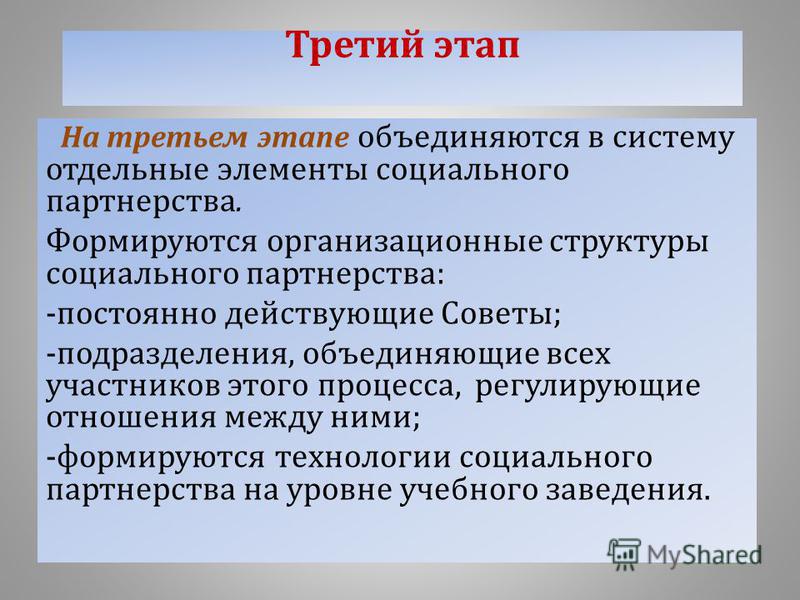 Третий этап

На третьем этапе объединяются в систему отдельные элементы социального партнерства.

Формируются организационные структуры социального партнерства:

-постоянно действующие Советы;

-подразделения, объединяющие всех участников этого процесса, регулирующие отношения между ними;

-формируются технологии социального партнерства на уровне учебного заведения.

MyShared